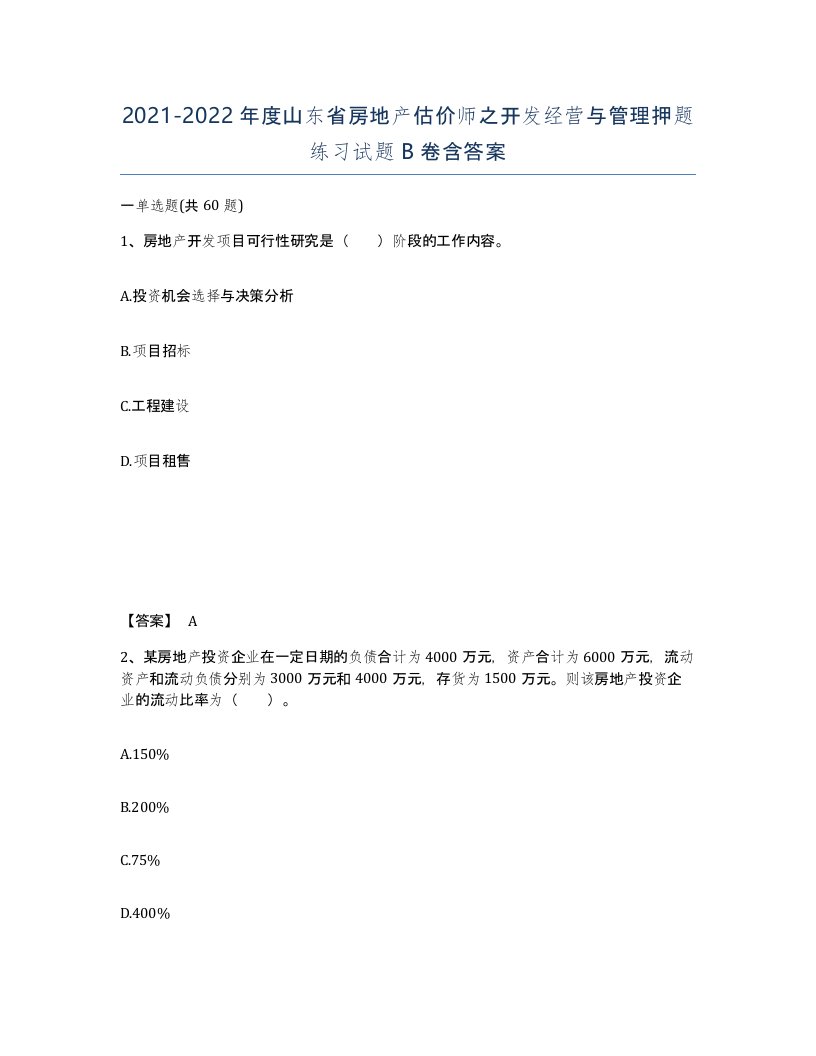 2021-2022年度山东省房地产估价师之开发经营与管理押题练习试题B卷含答案

一单选题(共60题)

1、房地产开发项目可行性研究是（　　）阶段的工作内容。

A.投资机会选择与决策分析

B.项目招标

C.工程建设

D.项目租售

【答案】 A

2、某房地产投资企业在一定日期的负债合计为4000万元，资产合计为6000万元，流动资产和流动负债分别为3000万元和4000万元，存货为1500万元。则该房地产投资企业的流动比率为（　　）。

A.150%

B.200%

C.75%

D.400%